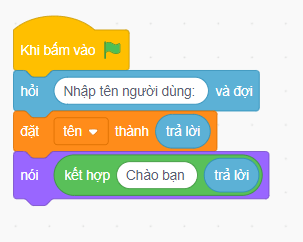 Khi bấm vào

hỏi Nhập tên người dùng: và đợi

đặt tên thành trả lời

nói kết hợp Chào bạn trả lời